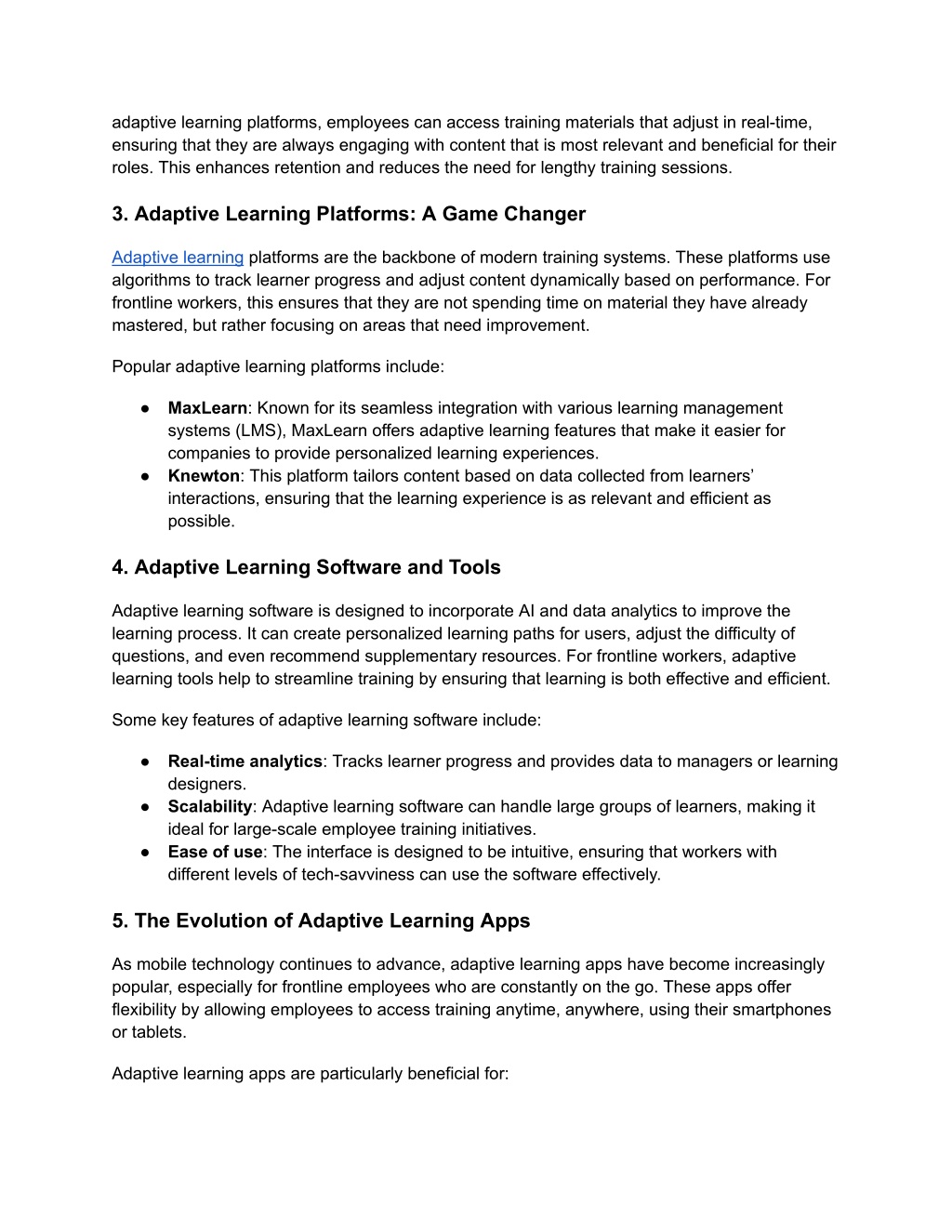 adaptive learning platforms, employees can access training materials that adjust in real-time, ensuring that they are always engaging with content that is most relevant and beneficial for their roles. This enhances retention and reduces the need for lengthy training sessions.

3. Adaptive Learning Platforms: A Game Changer

Adaptive learning platforms are the backbone of modern training systems. These platforms use algorithms to track learner progress and adjust content dynamically based on performance. For frontline workers, this ensures that they are not spending time on material they have already mastered, but rather focusing on areas that need improvement.

Popular adaptive learning platforms include:

● MaxLearn: Known for its seamless integration with various learning management systems (LMS), MaxLearn offers adaptive learning features that make it easier for companies to provide personalized learning experiences.
● Knewton: This platform tailors content based on data collected from learners' interactions, ensuring that the learning experience is as relevant and efficient as possible.

4. Adaptive Learning Software and Tools

Adaptive learning software is designed to incorporate AI and data analytics to improve the learning process. It can create personalized learning paths for users, adjust the difficulty of questions, and even recommend supplementary resources. For frontline workers, adaptive learning tools help to streamline training by ensuring that learning is both effective and efficient.

Some key features of adaptive learning software include:

● Real-time analytics: Tracks learner progress and provides data to managers or learning designers.
● Scalability: Adaptive learning software can handle large groups of learners, making it ideal for large-scale employee training initiatives.
● Ease of use: The interface is designed to be intuitive, ensuring that workers with different levels of tech-savviness can use the software effectively.

5. The Evolution of Adaptive Learning Apps

As mobile technology continues to advance, adaptive learning apps have become increasingly popular, especially for frontline employees who are constantly on the go. These apps offer flexibility by allowing employees to access training anytime, anywhere, using their smartphones or tablets.

Adaptive learning apps are particularly beneficial for: